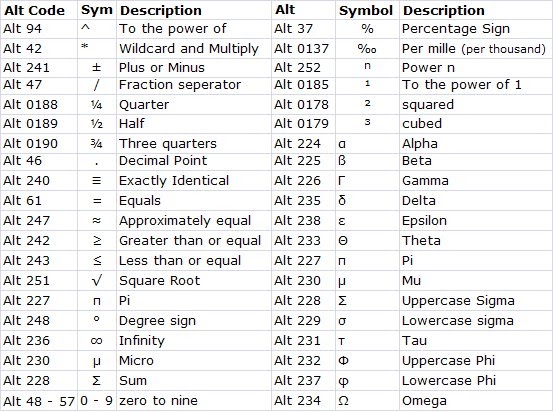 | Alt Code | Sym | Description | Alt | Symbol | Description |
|---|---|---|---|---|---|
| Alt 94 | ^ | To the power of | Alt 37 | % | Percentage Sign |
| Alt 42 | * | Wildcard and Multiply | Alt 0137 | ‰ | Per mille (per thousand) |
| Alt 241 | ± | Plus or Minus | Alt 252 | ⁿ | Power n |
| Alt 47 | / | Fraction seperator | Alt 0185 | ¹ | To the power of 1 |
| Alt 0188 | ¼ | Quarter | Alt 0178 | ² | squared |
| Alt 0189 | ½ | Half | Alt 0179 | ³ | cubed |
| Alt 0190 | ¾ | Three quarters | Alt 224 | α | Alpha |
| Alt 46 | . | Decimal Point | Alt 225 | ß | Beta |
| Alt 240 | ≡ | Exactly Identical | Alt 226 | Γ | Gamma |
| Alt 61 | = | Equals | Alt 235 | δ | Delta |
| Alt 247 | ≈ | Approximately equal | Alt 238 | ε | Epsilon |
| Alt 242 | ≥ | Greater than or equal | Alt 233 | Θ | Theta |
| Alt 243 | ≤ | Less than or equal | Alt 227 | π | Pi |
| Alt 251 | √ | Square Root | Alt 230 | µ | Mu |
| Alt 227 | π | Pi | Alt 228 | Σ | Uppercase Sigma |
| Alt 248 | ° | Degree sign | Alt 229 | σ | Lowercase sigma |
| Alt 236 | ∞ | Infinity | Alt 231 | τ | Tau |
| Alt 230 | µ | Micro | Alt 232 | Φ | Uppercase Phi |
| Alt 228 | Σ | Sum | Alt 237 | φ | Lowercase Phi |
| Alt 48 - 57 | 0 - 9 | zero to nine | Alt 234 | Ω | Omega |